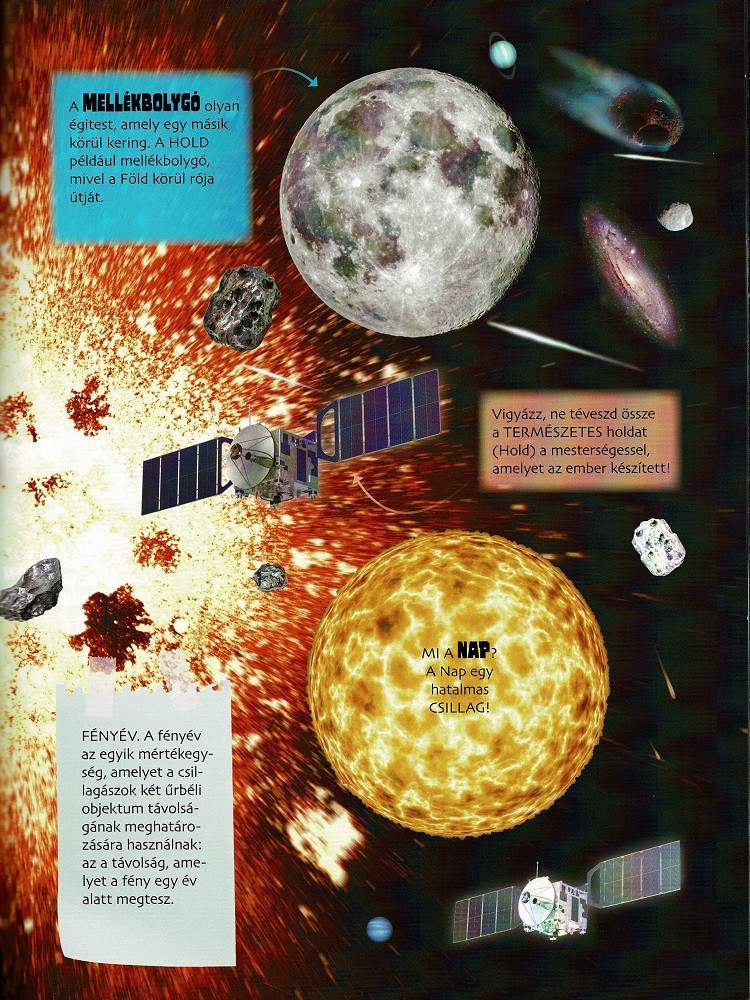 A MELLÉKBOLYGÓ olyan égitest, amely egy másik körül kering. A HOLD például mellékbolygó, mivel a Föld körül rója útját.

Vigyázz, ne téveszd össze a TERMÉSZETES holdat (Hold) a mesterségessel, amelyet az ember készített!

MI A NAP? A Nap egy hatalmas CSILLAG!

FÉNYÉV. A fényév az egyik mértékegység, amelyet a csillagászok két űrbéli objektum távolságának meghatározására használnak: az a távolság, amelyet a fény egy év alatt megtesz.